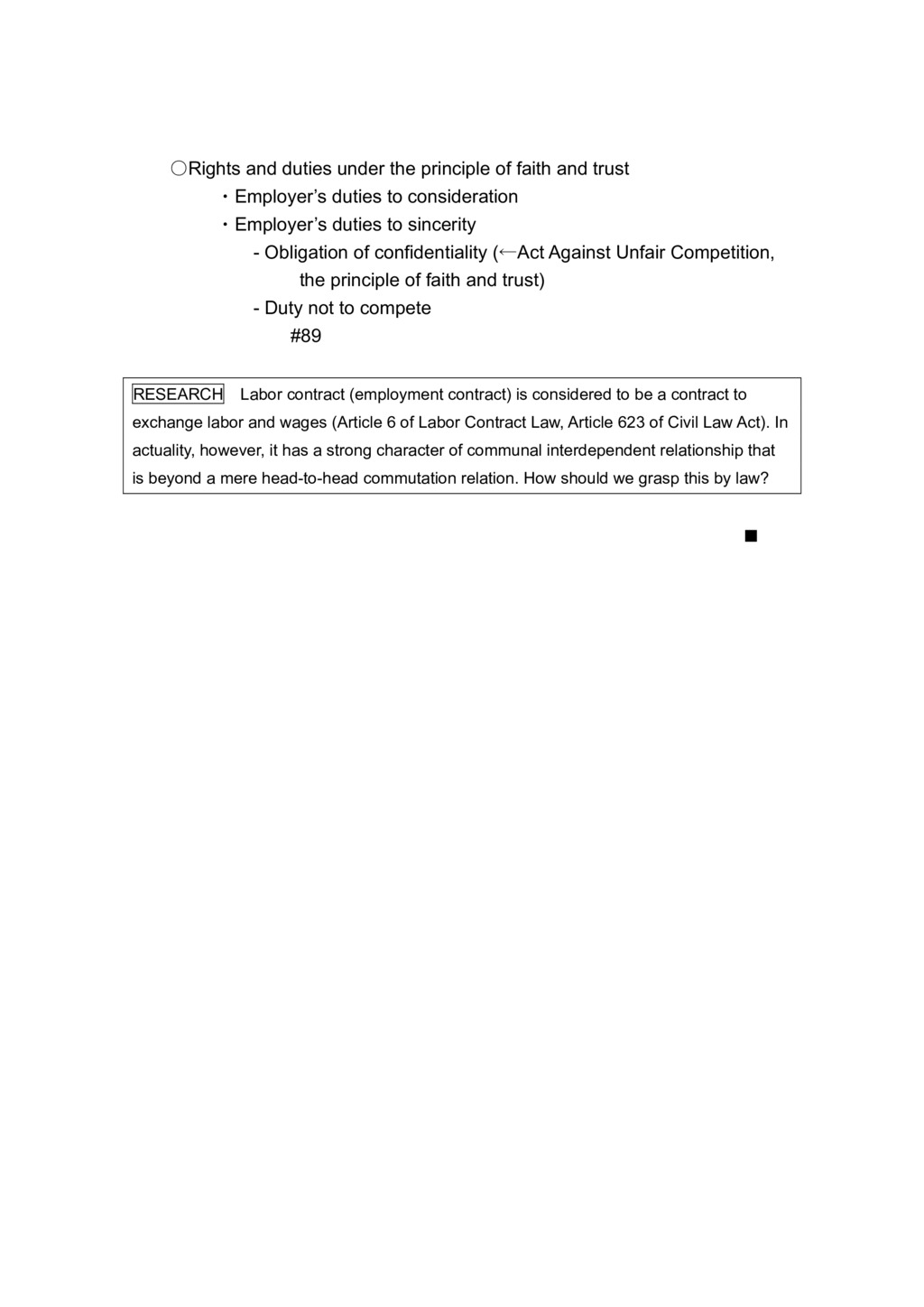 ○Rights and duties under the principle of faith and trust

・Employer’s duties to consideration

・Employer’s duties to sincerity

- Obligation of confidentiality (←Act Against Unfair Competition, the principle of faith and trust)

- Duty not to compete

#89

RESEARCH Labor contract (employment contract) is considered to be a contract to exchange labor and wages (Article 6 of Labor Contract Law, Article 623 of Civil Law Act). In actuality, however, it has a strong character of communal interdependent relationship that is beyond a mere head-to-head commutation relation. How should we grasp this by law?

■